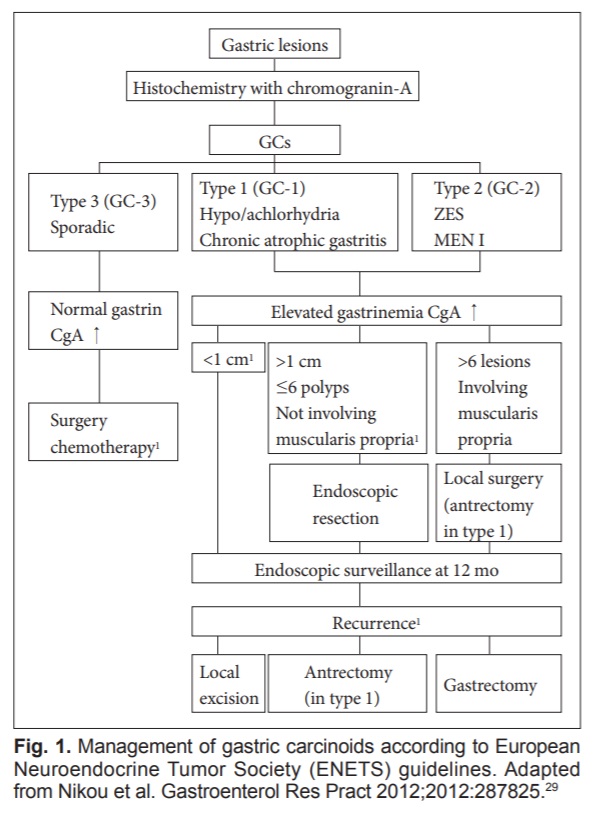 Gastric lesions

Histochemistry with chromogranin-A

GCs

Type 3 (GC-3)
Sporadic

Type 1 (GC-1)
Hypo/achlorhydria
Chronic atrophic gastritis

Type 2 (GC-2)
ZES
MEN I

Normal gastrin
CgA ↑

Elevated gastrinemia CgA ↑

Surgery
chemotherapy$^1$

<1 cm$^1$

>1 cm
≤6 polyps
Not involving muscularis propria$^1$

>6 lesions
Involving muscularis propria

Endoscopic resection

Local surgery (antrectomy in type 1)

Endoscopic surveillance at 12 mo

Recurrence$^1$

Local excision

Antrectomy (in type 1)

Gastrectomy

**Fig. 1.** Management of gastric carcinoids according to European Neuroendocrine Tumor Society (ENETS) guidelines. Adapted from Nikou et al. Gastroenterol Res Pract 2012;2012:287825.$^{29}$